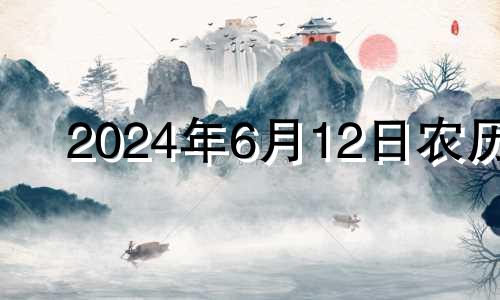 2024年6月12日农历